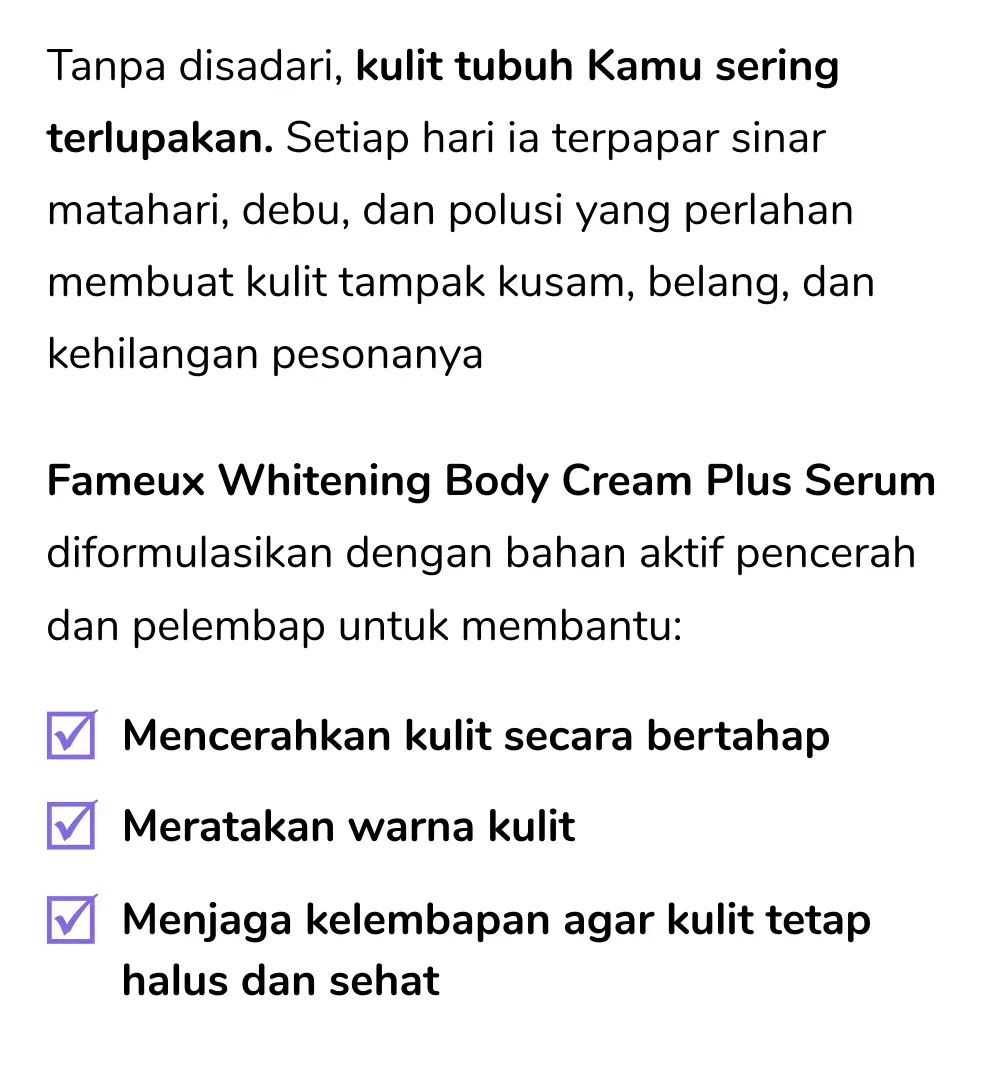 Tanpa disadari, kulit tubuh Kamu sering terlupakan. Setiap hari ia terpapar sinar matahari, debu, dan polusi yang perlahan membuat kulit tampak kusam, belang, dan kehilangan pesonanya

Fameux Whitening Body Cream Plus Serum diformulasikan dengan bahan aktif pencerah dan pelembap untuk membantu:

☑ Mencerahkan kulit secara bertahap
☑ Meratakan warna kulit
☑ Menjaga kelembapan agar kulit tetap halus dan sehat